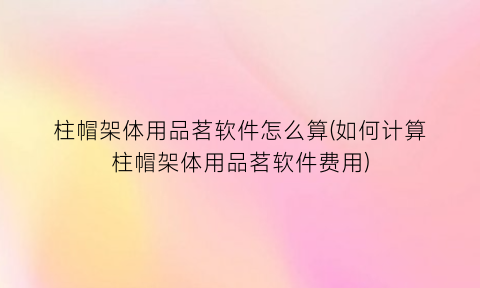 柱帽架体用品茗软件怎么算(如何计算柱帽架体用品茗软件费用)